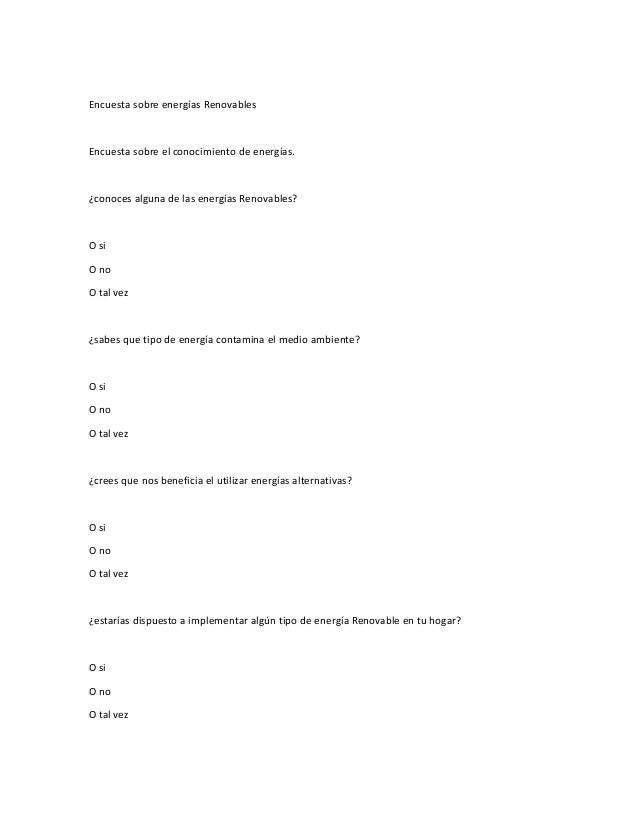 Encuesta sobre energías Renovables

Encuesta sobre el conocimiento de energías.

¿conoces alguna de las energías Renovables?

O si

O no

O tal vez

¿sabes que tipo de energía contamina el medio ambiente?

O si

O no

O tal vez

¿crees que nos beneficia el utilizar energías alternativas?

O si

O no

O tal vez

¿estarías dispuesto a implementar algún tipo de energía Renovable en tu hogar?

O si

O no

O tal vez